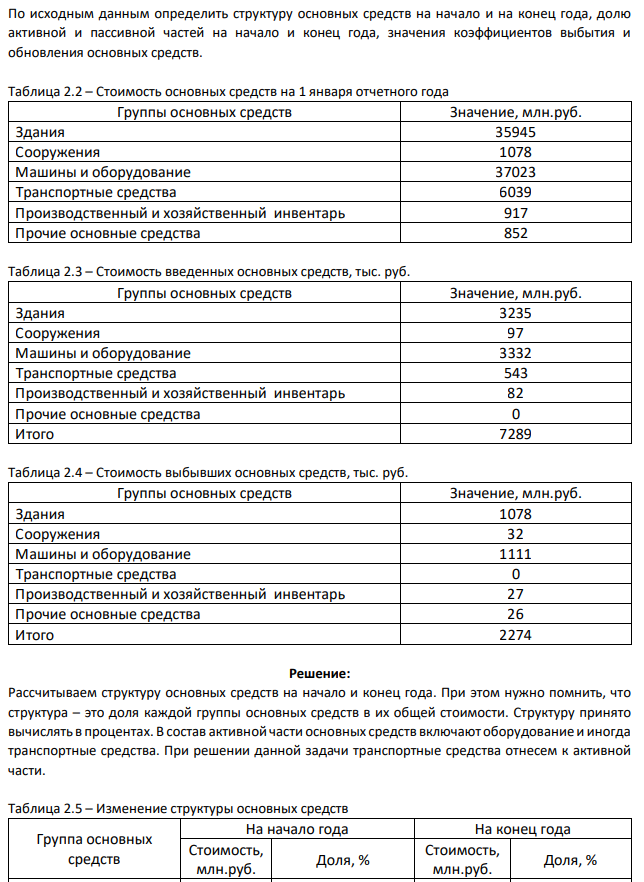 По исходным данным определить структуру основных средств на начало и на конец года, долю активной и пассивной частей на начало и конец года, значения коэффициентов выбытия и обновления основных средств.

Таблица 2.2 – Стоимость основных средств на 1 января отчетного года

| Группы основных средств | Значение, млн.руб. |
|---|---|
| Здания | 35945 |
| Сооружения | 1078 |
| Машины и оборудование | 37023 |
| Транспортные средства | 6039 |
| Производственный и хозяйственный инвентарь | 917 |
| Прочие основные средства | 852 |

Таблица 2.3 – Стоимость введенных основных средств, тыс. руб.

| Группы основных средств | Значение, млн.руб. |
|---|---|
| Здания | 3235 |
| Сооружения | 97 |
| Машины и оборудование | 3332 |
| Транспортные средства | 543 |
| Производственный и хозяйственный инвентарь | 82 |
| Прочие основные средства | 0 |
| Итого | 7289 |

Таблица 2.4 – Стоимость выбывших основных средств, тыс. руб.

| Группы основных средств | Значение, млн.руб. |
|---|---|
| Здания | 1078 |
| Сооружения | 32 |
| Машины и оборудование | 1111 |
| Транспортные средства | 0 |
| Производственный и хозяйственный инвентарь | 27 |
| Прочие основные средства | 26 |
| Итого | 2274 |

Решение:

Рассчитываем структуру основных средств на начало и конец года. При этом нужно помнить, что структура – это доля каждой группы основных средств в их общей стоимости. Структуру принято вычислять в процентах. В состав активной части основных средств включают оборудование и иногда транспортные средства. При решении данной задачи транспортные средства отнесем к активной части.

Таблица 2.5 – Изменение структуры основных средств

| Группа основных средств | На начало года | | На конец года | |
|---|---|---|---|---|
| | Стоимость, млн.руб. | Доля, % | Стоимость, млн.руб. | Доля, % |